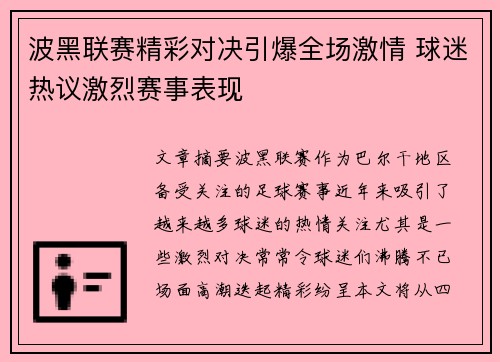 波黑联赛精彩对决引爆全场激情 球迷热议激烈赛事表现

文章摘要波黑联赛作为巴尔干地区备受关注的足球赛事近年来吸引了越来越多球迷的热情关注尤其是一些激烈对决常常令球迷们沸腾不已场面高潮迭起精彩纷呈本文将从四